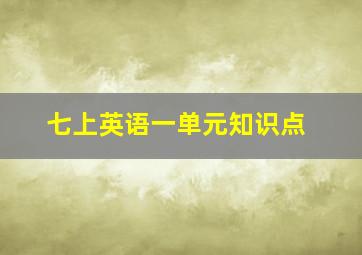 七上英语一单元知识点